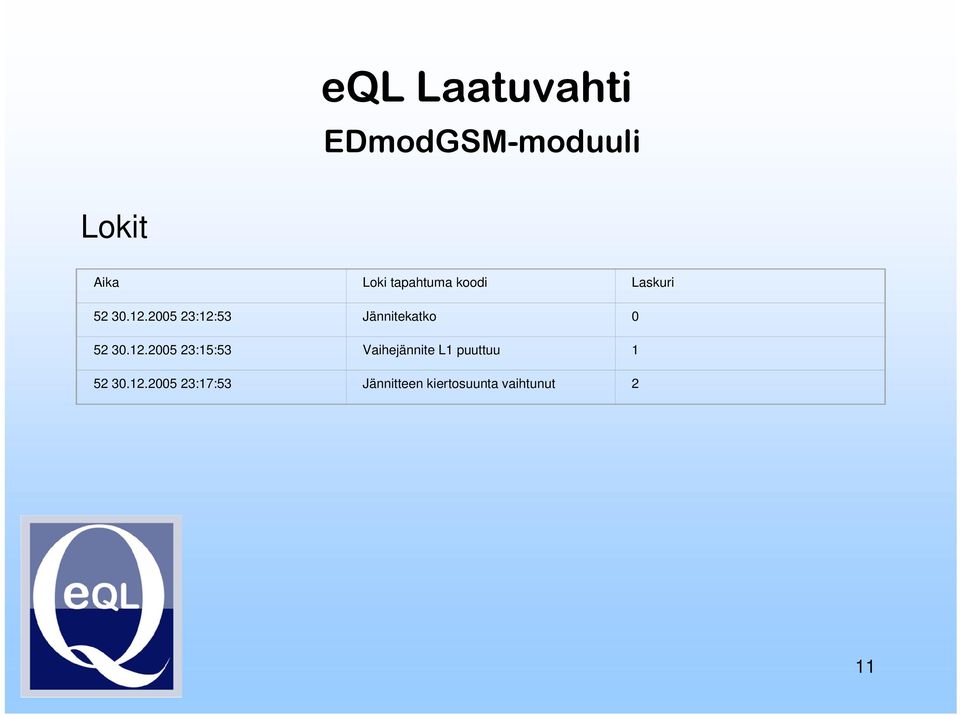 eQL Laatuvahti
EDmodGSM-moduuli

Lokit

| Aika | Loki tapahtuma koodi | Laskuri |
|---|---|---|
| 52 30.12.2005 23:12:53 | Jännitekatko | 0 |
| 52 30.12.2005 23:15:53 | Vaihejännite L1 puuttuu | 1 |
| 52 30.12.2005 23:17:53 | Jännitteen kiertosuunta vaihtunut | 2 |

eQL

11